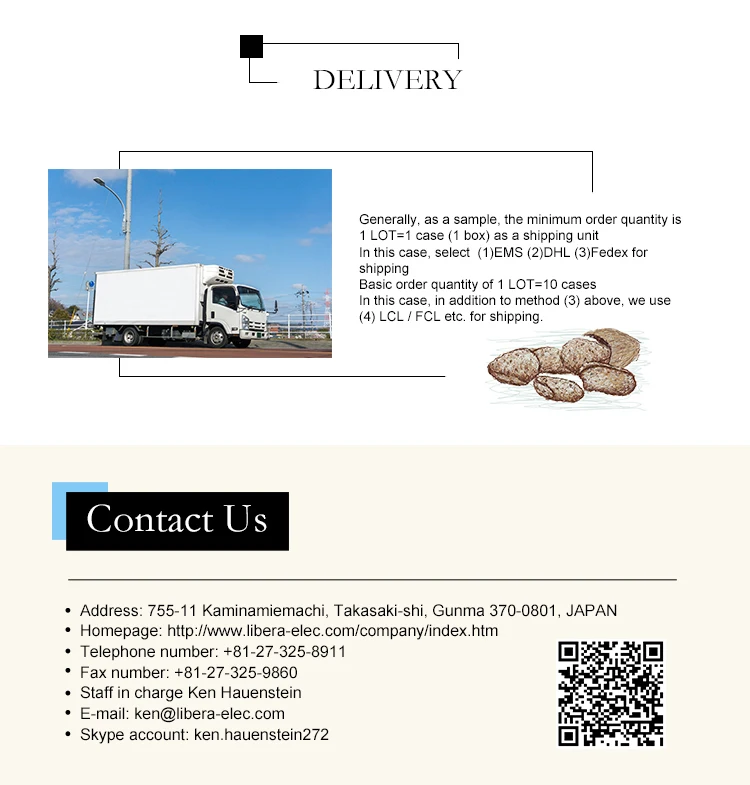 DELIVERY

Generally, as a sample, the minimum order quantity is 1 LOT=1 case (1 box) as a shipping unit
In this case, select (1)EMS (2)DHL (3)Fedex for shipping
Basic order quantity of 1 LOT=10 cases
In this case, in addition to method (3) above, we use (4) LCL / FCL etc. for shipping.

Contact Us

• Address: 755-11 Kaminamiemachi, Takasaki-shi, Gunma 370-0801, JAPAN
• Homepage: http://www.libera-elec.com/company/index.htm
• Telephone number: +81-27-325-8911
• Fax number: +81-27-325-9860
• Staff in charge Ken Hauenstein
• E-mail: ken@libera-elec.com
• Skype account: ken.hauenstein272